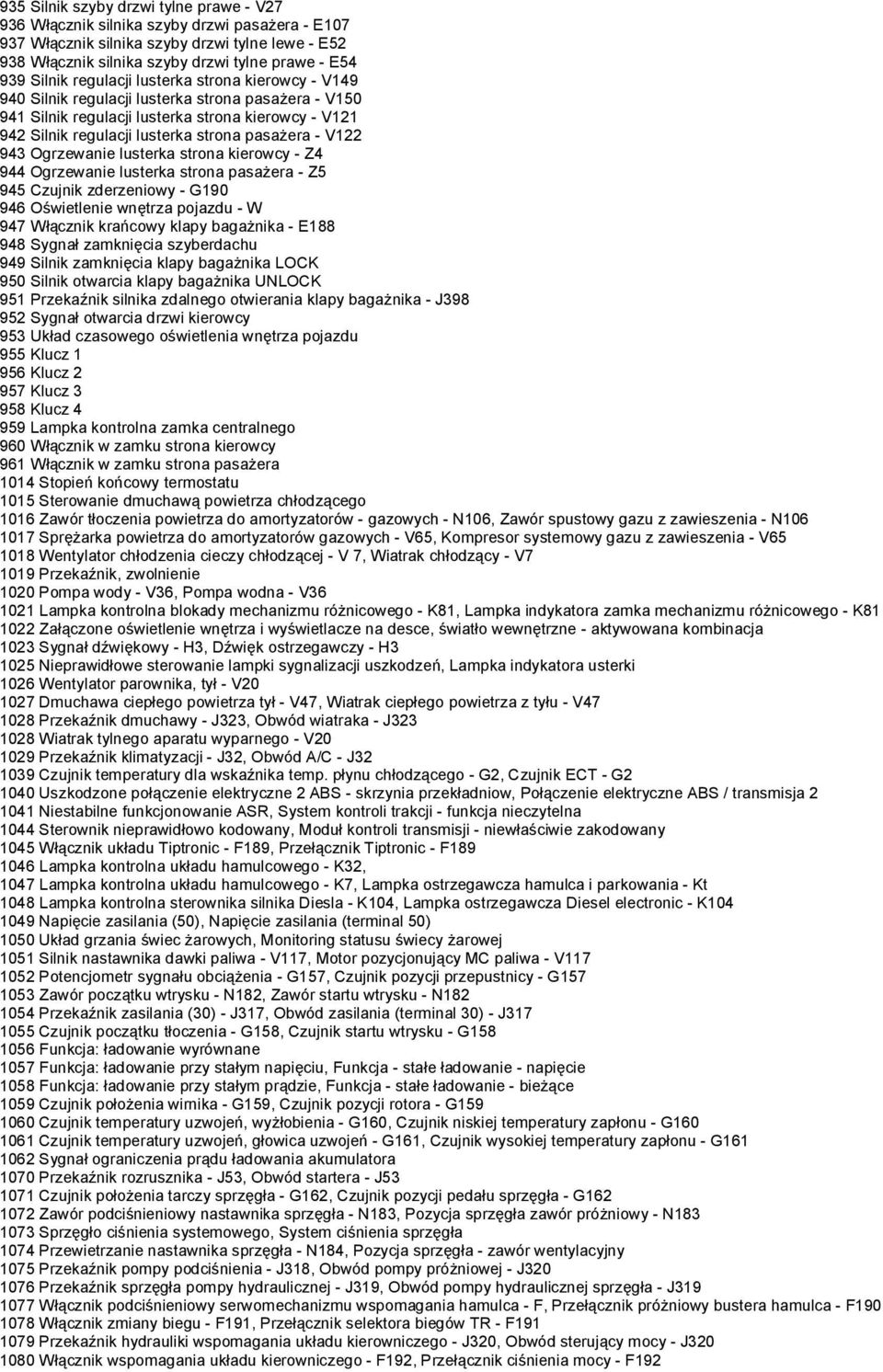 935 Silnik szyby drzwi tylne prawe - V27
936 Włącznik silnika szyby drzwi pasażera - E107
937 Włącznik silnika szyby drzwi tylne lewe - E52
938 Włącznik silnika szyby drzwi tylne prawe - E54
939 Silnik regulacji lusterka strona kierowcy - V149
940 Silnik regulacji lusterka strona pasażera - V150
941 Silnik regulacji lusterka strona kierowcy - V121
942 Silnik regulacji lusterka strona pasażera - V122
943 Ogrzewanie lusterka strona kierowcy - Z4
944 Ogrzewanie lusterka strona pasażera - Z5
945 Czujnik zderzeniowy - G190
946 Oświetlenie wnętrza pojazdu - W
947 Włącznik krańcowy klapy bagażnika - E188
948 Sygnał zamknięcia szyberdachu
949 Silnik zamknięcia klapy bagażnika LOCK
950 Silnik otwarcia klapy bagażnika UNLOCK
951 Przekaźnik silnika zdalnego otwierania klapy bagażnika - J398
952 Sygnał otwarcia drzwi kierowcy
953 Układ czasowego oświetlenia wnętrza pojazdu
955 Klucz 1
956 Klucz 2
957 Klucz 3
958 Klucz 4
959 Lampka kontrolna zamka centralnego
960 Włącznik w zamku strona kierowcy
961 Włącznik w zamku strona pasażera
1014 Stopień końcowy termostatu
1015 Sterowanie dmuchawą powietrza chłodzącego
1016 Zawór tłoczenia powietrza do amortyzatorów - gazowych - N106, Zawór spustowy gazu z zawieszenia - N106
1017 Sprężarka powietrza do amortyzatorów gazowych - V65, Kompresor systemowy gazu z zawieszenia - V65
1018 Wentylator chłodzenia cieczy chłodzącej - V 7, Wiatrak chłodzący - V7
1019 Przekaźnik, zwolnienie
1020 Pompa wody - V36, Pompa wodna - V36
1021 Lampka kontrolna blokady mechanizmu różnicowego - K81, Lampka indykatora zamka mechanizmu różnicowego - K81
1022 Załączone oświetlenie wnętrza i wyświetlacze na desce, światło wewnętrzne - aktywowana kombinacja
1023 Sygnał dźwiękowy - H3, Dźwięk ostrzegawczy - H3
1025 Nieprawidłowe sterowanie lampki sygnalizacji uszkodzeń, Lampka indykatora usterki
1026 Wentylator parownika, tył - V20
1027 Dmuchawa ciepłego powietrza tył - V47, Wiatrak ciepłego powietrza z tyłu - V47
1028 Przekaźnik dmuchawy - J323, Obwód wiatraka - J323
1028 Wiatrak tylnego aparatu wyparnego - V20
1029 Przekaźnik klimatyzacji - J32, Obwód A/C - J32
1039 Czujnik temperatury dla wskaźnika temp. płynu chłodzącego - G2, Czujnik ECT - G2
1040 Uszkodzone połączenie elektryczne 2 ABS - skrzynia przekładniow, Połączenie elektryczne ABS / transmisja 2
1041 Niestabilne funkcjonowanie ASR, System kontroli trakcji - funkcja nieczytelna
1044 Sterownik nieprawidłowo kodowany, Moduł kontroli transmisji - niewłaściwie zakodowany
1045 Włącznik układu Tiptronic - F189, Przełącznik Tiptronic - F189
1046 Lampka kontrolna układu hamulcowego - K32,
1047 Lampka kontrolna układu hamulcowego - K7, Lampka ostrzegawcza hamulca i parkowania - Kt
1048 Lampka kontrolna sterownika silnika Diesla - K104, Lampka ostrzegawcza Diesel electronic - K104
1049 Napięcie zasilania (50), Napięcie zasilania (terminal 50)
1050 Układ grzania świec żarowych, Monitoring statusu świecy żarowej
1051 Silnik nastawnika dawki paliwa - V117, Motor pozycjonujący MC paliwa - V117
1052 Potencjometr sygnału obciążenia - G157, Czujnik pozycji przepustnicy - G157
1053 Zawór początku wtrysku - N182, Zawór startu wtrysku - N182
1054 Przekaźnik zasilania (30) - J317, Obwód zasilania (terminal 30) - J317
1055 Czujnik początku tłoczenia - G158, Czujnik startu wtrysku - G158
1056 Funkcja: ładowanie wyrównane
1057 Funkcja: ładowanie przy stałym napięciu, Funkcja - stałe ładowanie - napięcie
1058 Funkcja: ładowanie przy stałym prądzie, Funkcja - stałe ładowanie - bieżące
1059 Czujnik położenia wirnika - G159, Czujnik pozycji rotora - G159
1060 Czujnik temperatury uzwojeń, wyżłobienia - G160, Czujnik niskiej temperatury zapłonu - G160
1061 Czujnik temperatury uzwojeń, głowica uzwojeń - G161, Czujnik wysokiej temperatury zapłonu - G161
1062 Sygnał ograniczenia prądu ładowania akumulatora
1070 Przekaźnik rozrusznika - J53, Obwód startera - J53
1071 Czujnik położenia tarczy sprzęgła - G162, Czujnik pozycji pedału sprzęgła - G162
1072 Zawór podciśnieniowy nastawnika sprzęgła - N183, Pozycja sprzęgła zawór próżniowy - N183
1073 Sprzęgło ciśnienia systemowego, System ciśnienia sprzęgła
1074 Przewietrzanie nastawnika sprzęgła - N184, Pozycja sprzęgła - zawór wentylacyjny
1075 Przekaźnik pompy podciśnienia - J318, Obwód pompy próżniowej - J320
1076 Przekaźnik sprzęgła pompy hydraulicznej - J319, Obwód pompy hydraulicznej sprzęgła - J319
1077 Włącznik podciśnieniowy serwomechanizmu wspomagania hamulca - F, Przełącznik próżniowy bustera hamulca - F190
1078 Włącznik zmiany biegu - F191, Przełącznik selektora biegów TR - F191
1079 Przekaźnik hydrauliki wspomagania układu kierowniczego - J320, Obwód sterujący mocy - J320
1080 Włącznik wspomagania układu kierowniczego - F192, Przełącznik ciśnienia mocy - F192